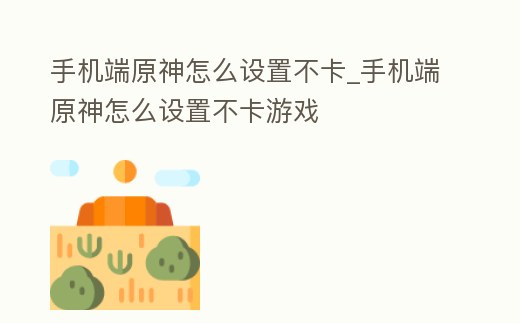 手机端原神怎么设置不卡_手机端原神怎么设置不卡游戏